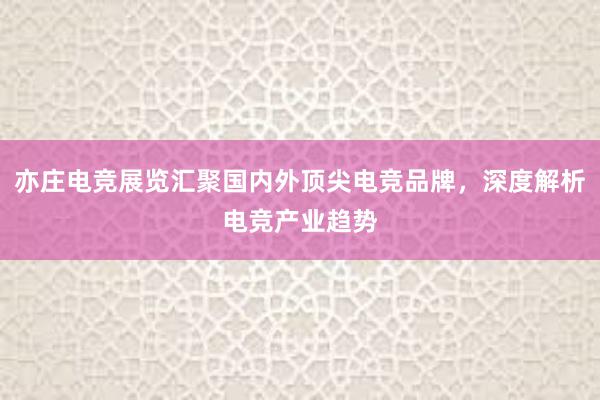 亦庄电竞展览汇聚国内外顶尖电竞品牌，深度解析电竞产业趋势